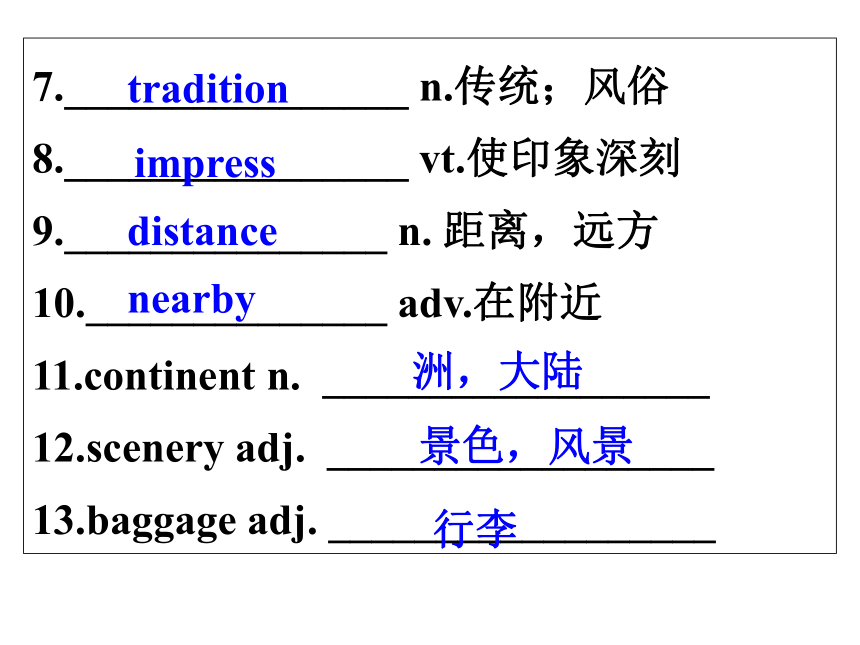 7. tradition n.传统；风俗

8. impress vt.使印象深刻

9. distance n. 距离，远方

10. nearby adv.在附近

11.continent n. 洲，大陆

12.scenery adj. 景色，风景

13.baggage adj. 行李